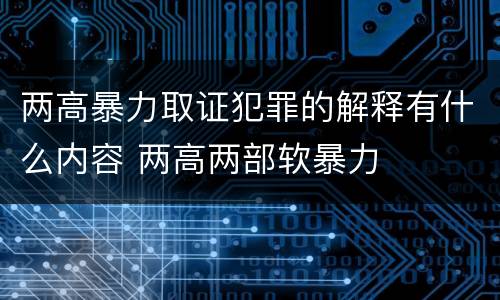 两高暴力取证犯罪的解释有什么内容 两高两部软暴力